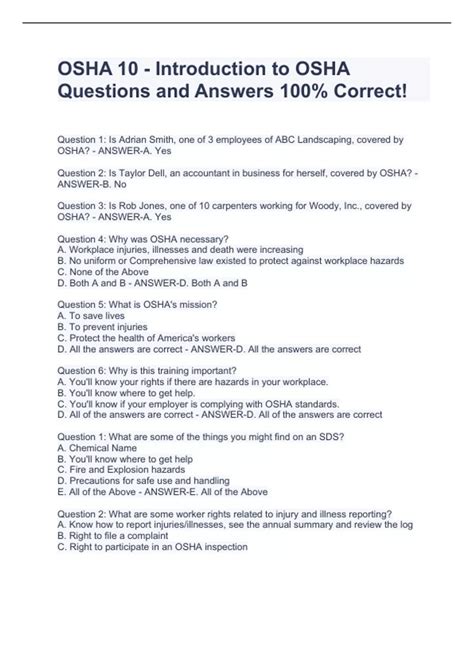 OSHA 10 - Introduction to OSHA Questions and Answers 100% Correct!

Question 1: Is Adrian Smith, one of 3 employees of ABC Landscaping, covered by OSHA? - ANSWER-A. Yes

Question 2: Is Taylor Dell, an accountant in business for herself, covered by OSHA? - ANSWER-B. No

Question 3: Is Rob Jones, one of 10 carpenters working for Woody, Inc., covered by OSHA? - ANSWER-A. Yes

Question 4: Why was OSHA necessary?
A. Workplace injuries, illnesses and death were increasing
B. No uniform or Comprehensive law existed to protect against workplace hazards
C. None of the Above
D. Both A and B - ANSWER-D. Both A and B

Question 5: What is OSHA's mission?
A. To save lives
B. To prevent injuries
C. Protect the health of America's workers
D. All the answers are correct - ANSWER-D. All the answers are correct

Question 6: Why is this training important?
A. You'll know your rights if there are hazards in your workplace.
B. You'll know where to get help.
C. You'll know if your employer is complying with OSHA standards.
D. All of the answers are correct - ANSWER-D. All of the answers are correct

Question 1: What are some of the things you might find on an SDS?
A. Chemical Name
B. You'll know where to get help
C. Fire and Explosion hazards
D. Precautions for safe use and handling
E. All of the Above - ANSWER-E. All of the Above

Question 2: What are some worker rights related to injury and illness reporting?
A. Know how to report injuries/illnesses, see the annual summary and review the log
B. Right to file a complaint
C. Right to participate in an OSHA inspection